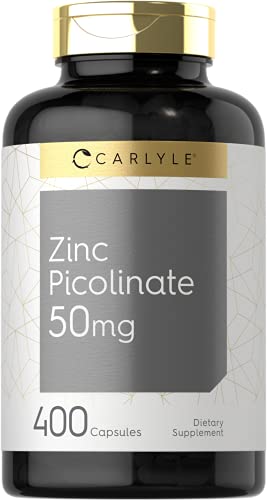 CARLYLE®

Zinc Picolinate 50mg

400 Capsules

Dietary Supplement